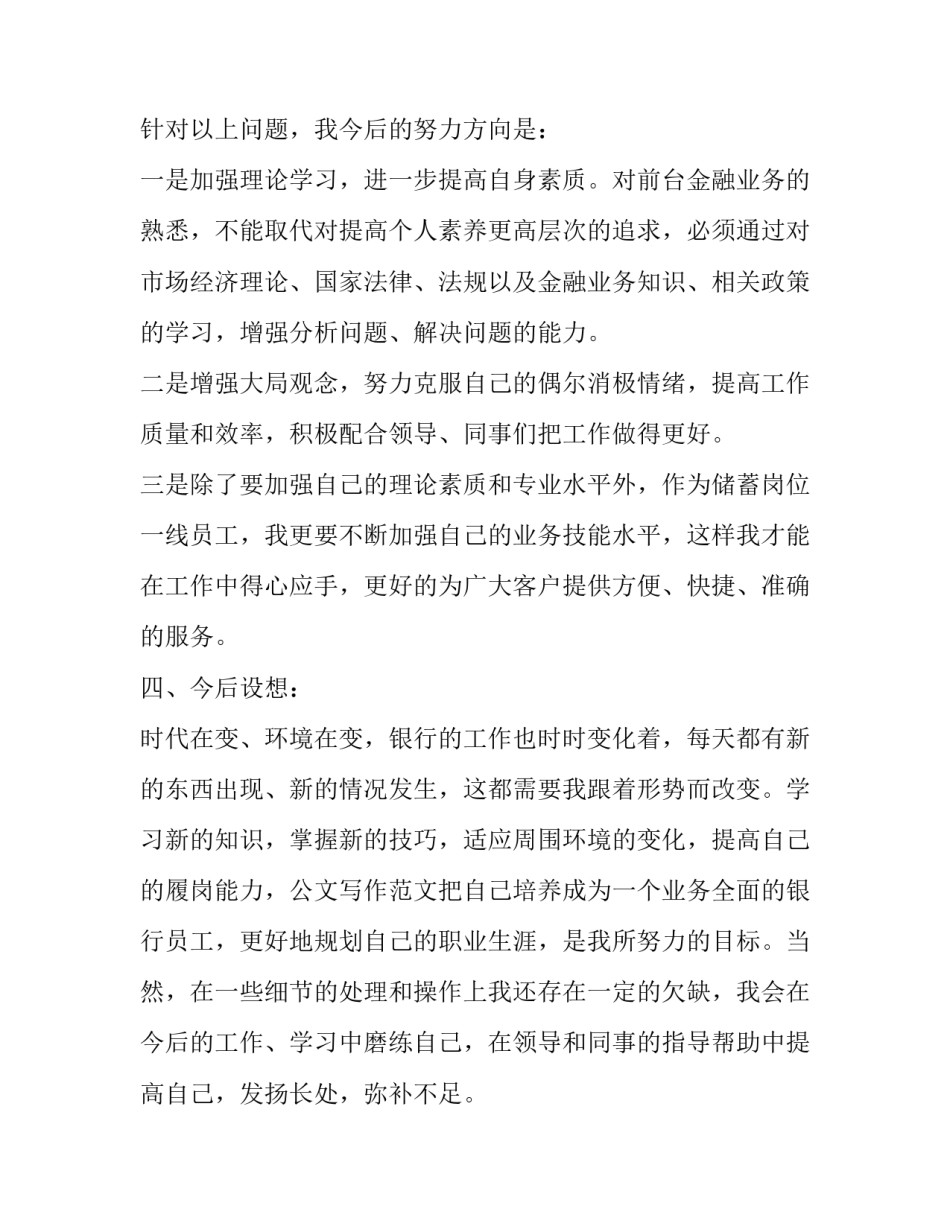 针对以上问题，我今后的努力方向是：

一是加强理论学习，进一步提高自身素质。对前台金融业务的熟悉，不能取代对提高个人素养更高层次的追求，必须通过对市场经济理论、国家法律、法规以及金融业务知识、相关政策的学习，增强分析问题、解决问题的能力。

二是增强大局观念，努力克服自己的偶尔消极情绪，提高工作质量和效率，积极配合领导、同事们把工作做得更好。

三是除了要加强自己的理论素质和专业水平外，作为储蓄岗位一线员工，我更要不断加强自己的业务技能水平，这样我才能在工作中得心应手，更好的为广大客户提供方便、快捷、准确的服务。

四、今后设想：

时代在变、环境在变，银行的工作也时时变化着，每天都有新的东西出现、新的情况发生，这都需要我跟着形势而改变。学习新的知识，掌握新的技巧，适应周围环境的变化，提高自己的履岗能力，公文写作范文把自己培养成为一个业务全面的银行员工，更好地规划自己的职业生涯，是我所努力的目标。当然，在一些细节的处理和操作上我还存在一定的欠缺，我会在今后的工作、学习中磨练自己，在领导和同事的指导帮助中提高自己，发扬长处，弥补不足。